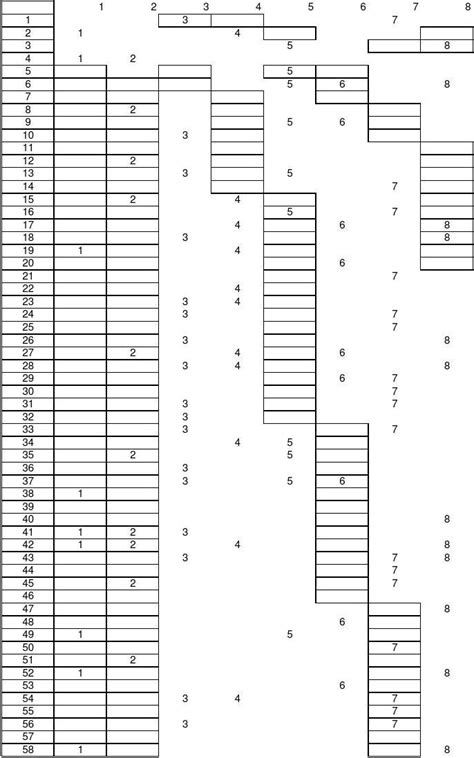 |  | 1 | 2 | 3 | 4 | 5 | 6 | 7 | 8 |
|---|---|---|---|---|---|---|---|---|
| 1 |  |  | 3 |  |  |  | 7 |  |
| 2 | 1 |  |  | 4 |  |  |  |  |
| 3 |  |  |  |  | 5 |  |  | 8 |
| 4 | 1 | 2 |  |  |  |  |  |  |
| 5 |  |  |  |  | 5 |  |  |  |
| 6 |  |  |  |  | 5 | 6 |  | 8 |
| 7 |  |  |  |  |  |  |  |  |
| 8 |  | 2 |  |  |  |  |  |  |
| 9 |  |  |  |  | 5 | 6 |  |  |
| 10 |  |  | 3 |  |  |  |  |  |
| 11 |  |  |  |  |  |  |  |  |
| 12 |  | 2 |  |  |  |  |  |  |
| 13 |  |  | 3 |  | 5 |  |  |  |
| 14 |  |  |  |  |  |  | 7 |  |
| 15 |  | 2 |  | 4 |  |  |  |  |
| 16 |  |  |  |  | 5 |  | 7 |  |
| 17 |  |  |  | 4 |  | 6 |  | 8 |
| 18 |  |  | 3 |  |  |  |  | 8 |
| 19 | 1 |  |  | 4 |  |  |  |  |
| 20 |  |  |  |  |  | 6 |  |  |
| 21 |  |  |  |  |  |  | 7 |  |
| 22 |  |  |  | 4 |  |  |  |  |
| 23 |  |  | 3 | 4 |  |  |  |  |
| 24 |  |  | 3 |  |  |  | 7 |  |
| 25 |  |  |  |  |  |  | 7 |  |
| 26 |  |  | 3 |  |  |  |  | 8 |
| 27 |  | 2 |  | 4 |  | 6 |  |  |
| 28 |  |  | 3 | 4 |  |  |  | 8 |
| 29 |  |  |  |  |  | 6 | 7 |  |
| 30 |  |  |  |  |  |  | 7 |  |
| 31 |  |  | 3 |  |  |  | 7 |  |
| 32 |  |  | 3 |  |  |  |  |  |
| 33 |  |  | 3 |  |  |  | 7 |  |
| 34 |  |  |  | 4 | 5 |  |  |  |
| 35 |  | 2 |  |  | 5 |  |  |  |
| 36 |  |  | 3 |  |  |  |  |  |
| 37 |  |  | 3 |  | 5 | 6 |  |  |
| 38 | 1 |  |  |  |  |  |  |  |
| 39 |  |  |  |  |  |  |  |  |
| 40 |  |  |  |  |  |  |  | 8 |
| 41 | 1 | 2 | 3 |  |  |  |  |  |
| 42 | 1 | 2 |  | 4 |  |  |  | 8 |
| 43 |  |  | 3 |  |  |  | 7 | 8 |
| 44 |  |  |  |  |  |  | 7 |  |
| 45 |  | 2 |  |  |  |  | 7 |  |
| 46 |  |  |  |  |  |  |  |  |
| 47 |  |  |  |  |  |  |  | 8 |
| 48 |  |  |  |  |  | 6 |  |  |
| 49 | 1 |  |  |  | 5 |  |  |  |
| 50 |  |  |  |  |  |  | 7 |  |
| 51 |  | 2 |  |  |  |  |  |  |
| 52 | 1 |  |  |  |  |  |  | 8 |
| 53 |  |  |  |  |  | 6 |  |  |
| 54 |  |  | 3 | 4 |  |  | 7 |  |
| 55 |  |  |  |  |  |  | 7 |  |
| 56 |  |  | 3 |  |  |  | 7 |  |
| 57 |  |  |  |  |  |  |  |  |
| 58 | 1 |  |  |  |  |  |  | 8 |